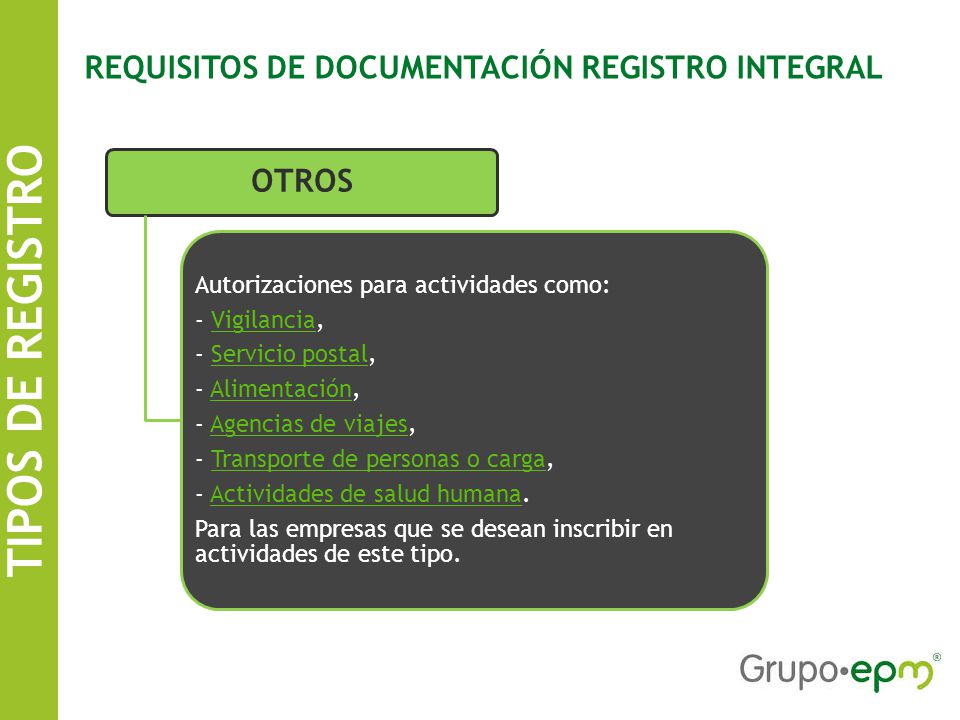 TIPOS DE REGISTRO

REQUISITOS DE DOCUMENTACIÓN REGISTRO INTEGRAL

OTROS

Autorizaciones para actividades como:
- Vigilancia,
- Servicio postal,
- Alimentación,
- Agencias de viajes,
- Transporte de personas o carga,
- Actividades de salud humana.
Para las empresas que se desean inscribir en actividades de este tipo.

Grupo•epm®